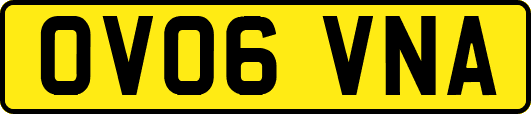 OV06 VNA